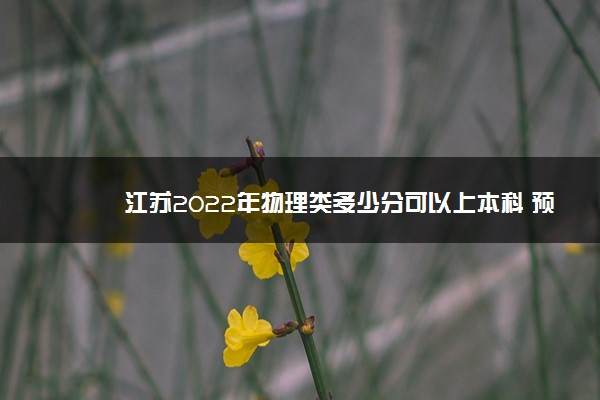 江苏2022年物理类多少分可以上本科 预